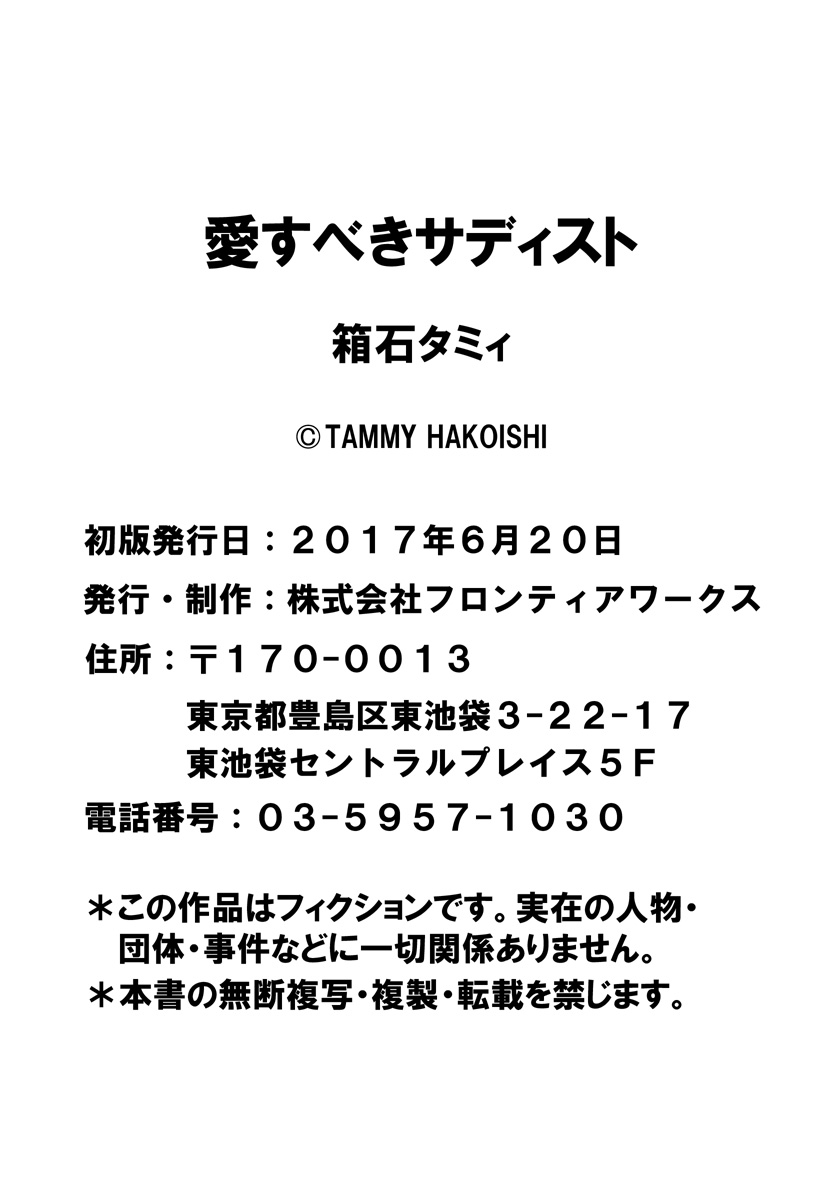 愛すべきサディスト

箱石タミィ

©TAMMY HAKOISHI

初版発行日：２０１７年６月２０日

発行・制作：株式会社フロンティアワークス

住所：〒１７０-００１３
東京都豊島区東池袋３-２２-１７
東池袋セントラルプレイス５Ｆ

電話番号：０３-５９５７-１０３０

＊この作品はフィクションです。実在の人物・団体・事件などに一切関係ありません。
＊本書の無断複写・複製・転載を禁じます。